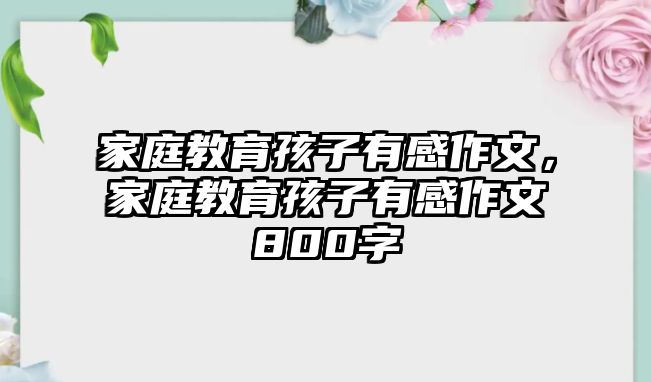 家庭教育孩子有感作文，家庭教育孩子有感作文800字